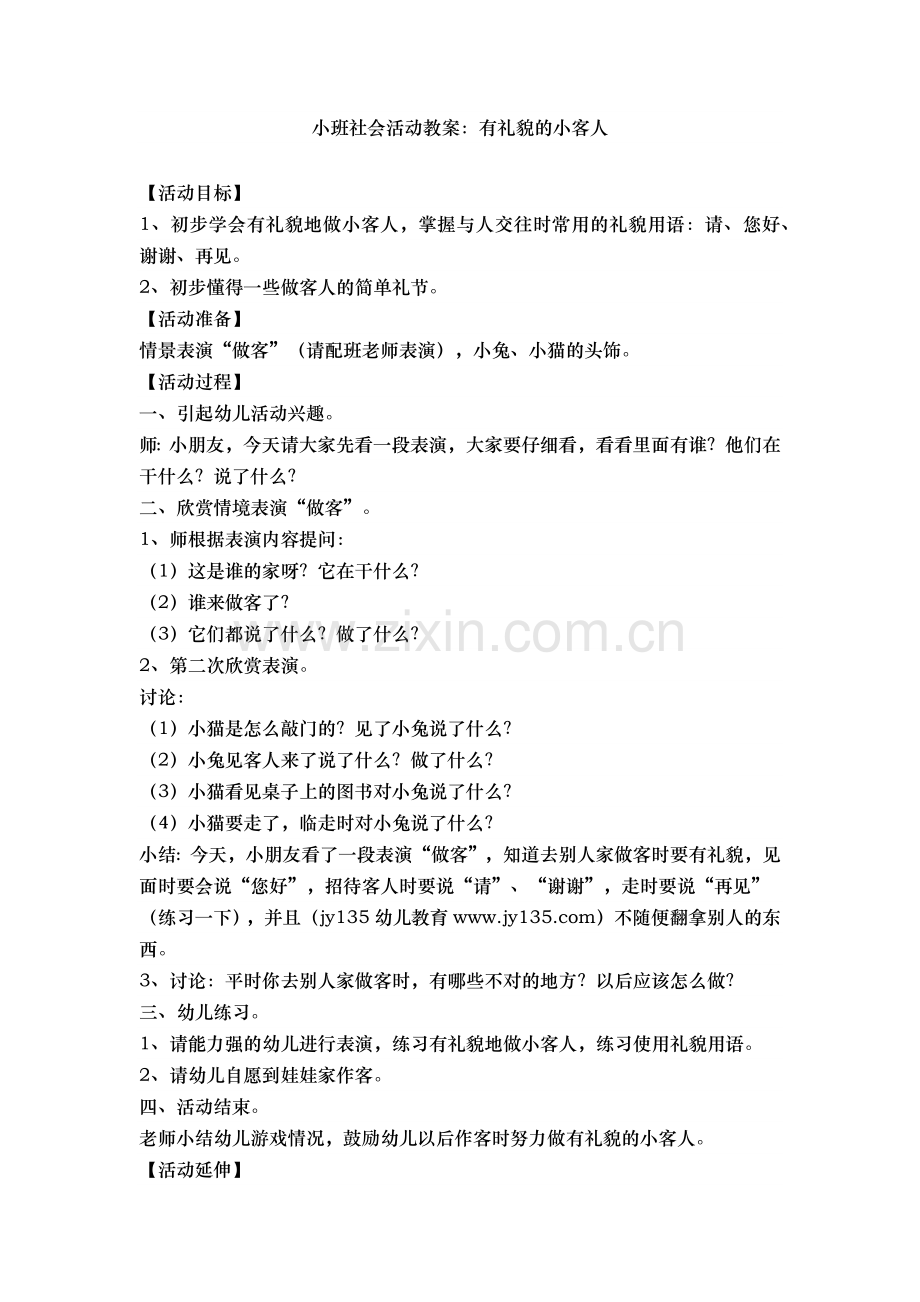 小班社会活动教案：有礼貌的小客人

【活动目标】

1、初步学会有礼貌地做小客人，掌握与人交往时常用的礼貌用语：请、您好、谢谢、再见。

2、初步懂得一些做客人的简单礼节。

【活动准备】

情景表演“做客”（请配班老师表演），小兔、小猫的头饰。

【活动过程】

一、引起幼儿活动兴趣。

师：小朋友，今天请大家先看一段表演，大家要仔细看，看看里面有谁？他们在干什么？说了什么？

二、欣赏情境表演“做客”。

1、师根据表演内容提问：

（1）这是谁的家呀？它在干什么？

（2）谁来做客了？

（3）它们都说了什么？做了什么？

2、第二次欣赏表演。

讨论：

（1）小猫是怎么敲门的？见了小兔说了什么？

（2）小兔见客人来了说了什么？做了什么？

（3）小猫看见桌子上的图书对小兔说了什么？

（4）小猫要走了，临走时对小兔说了什么？

小结：今天，小朋友看了一段表演“做客”，知道去别人家做客时要有礼貌，见面时要会说“您好”，招待客人时要说“请”、“谢谢”，走时要说“再见”（练习一下），并且（jy135幼儿教育www.jy135.com）不随便翻拿别人的东西。

3、讨论：平时你去别人家做客时，有哪些不对的地方？以后应该怎么做？

三、幼儿练习。

1、请能力强的幼儿进行表演，练习有礼貌地做小客人，练习使用礼貌用语。

2、请幼儿自愿到娃娃家作客。

四、活动结束。

老师小结幼儿游戏情况，鼓励幼儿以后作客时努力做有礼貌的小客人。

【活动延伸】

www.zixin.com.cn